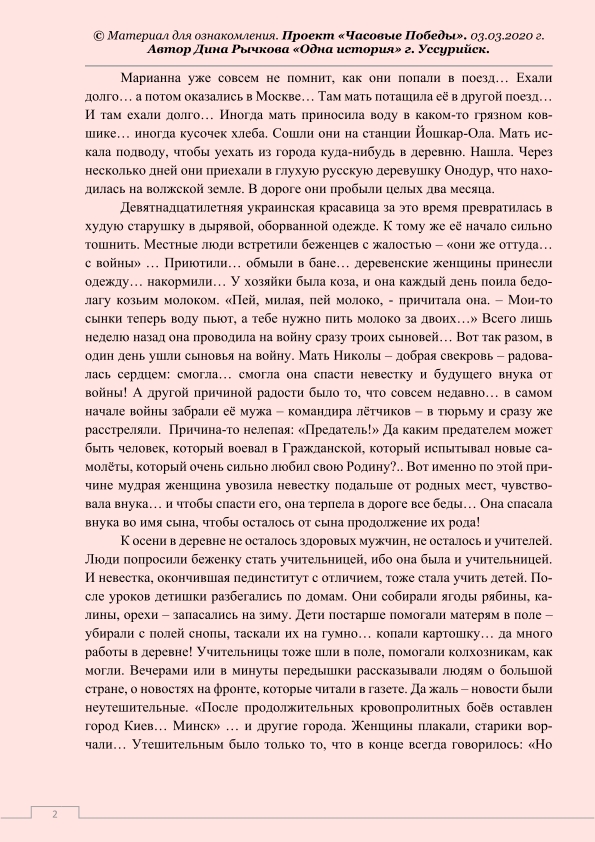 © Материал для ознакомления. Проект «Часовые Победы». 03.03.2020 г. Автор Дина Рычкова «Одна история» г. Уссурийск.

Марианна уже совсем не помнит, как они попали в поезд… Ехали долго… а потом оказались в Москве… Там мать потащила её в другой поезд… И там ехали долго… Иногда мать приносила воду в каком-то грязном ковшике… иногда кусочек хлеба. Сошли они на станции Йошкар-Ола. Мать искала подводу, чтобы уехать из города куда-нибудь в деревню. Нашла. Через несколько дней они приехали в глухую русскую деревушку Онодур, что находилась на волжской земле. В дороге они пробыли целых два месяца.

Девятнадцатилетняя украинская красавица за это время превратилась в худую старушку в дырявой, оборванной одежде. К тому же её начало сильно тошнить. Местные люди встретили беженцев с жалостью – «они же оттуда… с войны» … Приютили… обмыли в бане… деревенские женщины принесли одежду… накормили… У хозяйки была коза, и она каждый день поила бедолагу козьим молоком. «Пей, милая, пей молоко, - причитала она. – Мои-то сынки теперь воду пьют, а тебе нужно пить молоко за двоих…» Всего лишь неделю назад она проводила на войну сразу троих сыновей… Вот так разом, в один день ушли сыновья на войну. Мать Николы – добрая свекровь – радовалась сердцем: смогла… смогла она спасти невестку и будущего внука от войны! А другой причиной радости было то, что совсем недавно… в самом начале войны забрали её мужа – командира лётчиков – в тюрьму и сразу же расстреляли. Причина-то нелепая: «Предатель!» Да каким предателем может быть человек, который воевал в Гражданской, который испытывал новые самолёты, который очень сильно любил свою Родину?.. Вот именно по этой причине мудрая женщина увозила невестку подальше от родных мест, чувствовала внука… и чтобы спасти его, она терпела в дороге все беды… Она спасала внука во имя сына, чтобы осталось от сына продолжение их рода!

К осени в деревне не осталось здоровых мужчин, не осталось и учителей. Люди попросили беженку стать учительницей, ибо она была и учительницей. И невестка, окончившая пединститут с отличием, тоже стала учить детей. После уроков детишки разбегались по домам. Они собирали ягоды рябины, калины, орехи – запасались на зиму. Дети постарше помогали матерям в поле – убирали с полей снопы, таскали их на гумно… копали картошку… да много работы в деревне! Учительницы тоже шли в поле, помогали колхозникам, как могли. Вечерами или в минуты передышки рассказывали людям о большой стране, о новостях на фронте, которые читали в газете. Да жаль – новости были неутешительные. «После продолжительных кровопролитных боёв оставлен город Киев… Минск» … и другие города. Женщины плакали, старики ворчали… Утешительным было только то, что в конце всегда говорилось: «Но

2